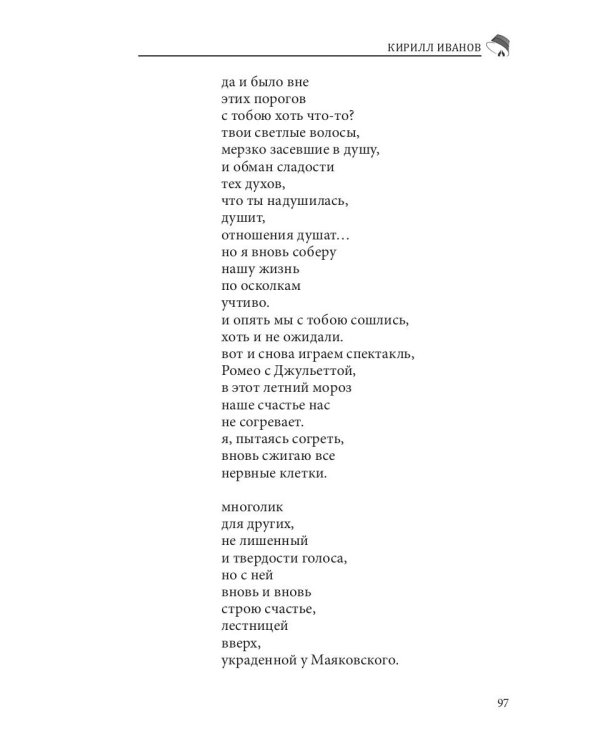 КИРИЛЛ ИВАНОВ

да и было вне
этих порогов
с тобою хоть что-то?
твои светлые волосы,
мерзко засевшие в душу,
и обман сладости
тех духов,
что ты надушилась,
душит,
отношения душат…
но я вновь соберу
нашу жизнь
по осколкам
учтиво.
и опять мы с тобою сошлись,
хоть и не ожидали.
вот и снова играем спектакль,
Ромео с Джульеттой,
в этот летний мороз
наше счастье нас
не согревает.
я, пытаясь согреть,
вновь сжигаю все
нервные клетки.

многолик
для других,
не лишенный
и твердости голоса,
но с ней
вновь и вновь
строю счастье,
лестницей
вверх,
украденной у Маяковского.

97